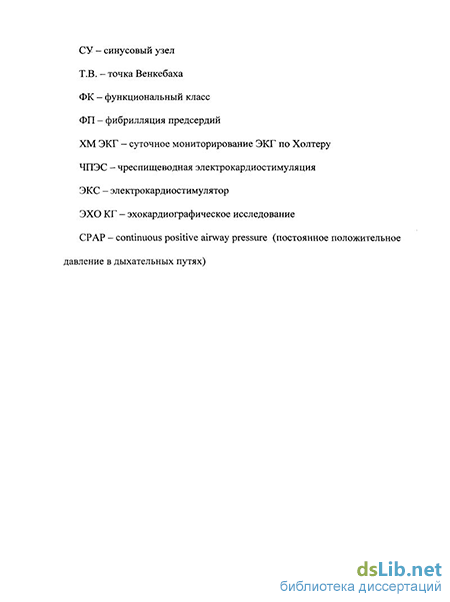 СУ – синусовый узел

Т.В. – точка Венкебаха

ФК – функциональный класс

ФП – фибрилляция предсердий

ХМ ЭКГ – суточное мониторирование ЭКГ по Холтеру

ЧПЭС – чреспищеводная электрокардиостимуляция

ЭКС – электрокардиостимулятор

ЭХО КГ – эхокардиографическое исследование

CPAP – continuous positive airway pressure (постоянное положительное давление в дыхательных путях)

dsLib.net
библиотека диссертаций